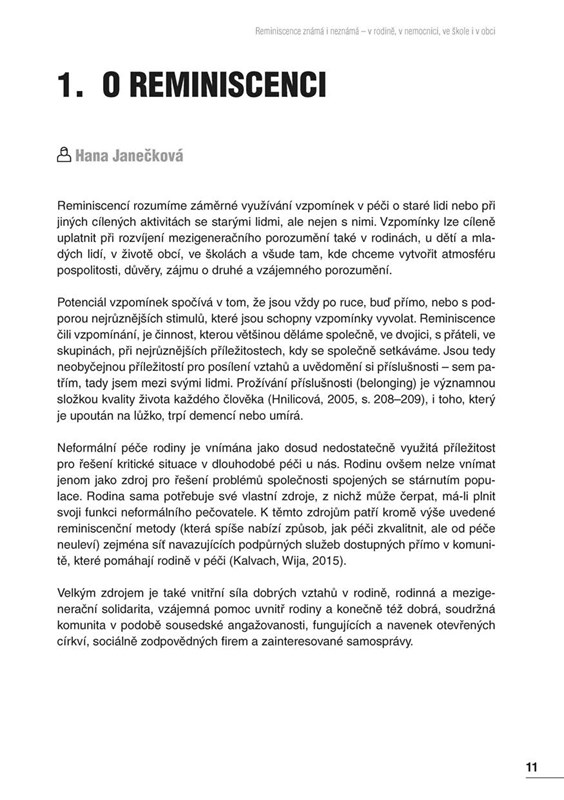 Reminiscence známá i neznámá – v rodině, v nemocnici, ve škole i v obci

1. O REMINISCENCI

Hana Janečková

Reminiscencí rozumíme záměrné využívání vzpomínek v péči o staré lidi nebo při jiných cílených aktivitách se starými lidmi, ale nejen s nimi. Vzpomínky lze cíleně uplatnit při rozvíjení mezigeneračního porozumění také v rodinách, u dětí a mladých lidí, v životě obcí, ve školách a všude tam, kde chceme vytvořit atmosféru pospolitosti, důvěry, zájmu o druhé a vzájemného porozumění.

Potenciál vzpomínek spočívá v tom, že jsou vždy po ruce, buď přímo, nebo s podporou nejrůznějších stimulů, které jsou schopny vzpomínky vyvolat. Reminiscence čili vzpomínání, je činnost, kterou většinou děláme společně, ve dvojici, s přáteli, ve skupinách, při nejrůznějších příležitostech, kdy se společně setkáváme. Jsou tedy neobyčejnou příležitostí pro posílení vztahů a uvědomění si příslušnosti – sem patřím, tady jsem mezi svými lidmi. Prožívání příslušnosti (belonging) je významnou složkou kvality života každého člověka (Hnilicová, 2005, s. 208–209), i toho, který je upoután na lůžko, trpí demencí nebo umírá.

Neformální péče rodiny je vnímána jako dosud nedostatečně využitá příležitost pro řešení kritické situace v dlouhodobé péči u nás. Rodinu ovšem nelze vnímat jenom jako zdroj pro řešení problémů společnosti spojených se stárnutím populace. Rodina sama potřebuje své vlastní zdroje, z nichž může čerpat, má-li plnit svoji funkci neformálního pečovatele. K těmto zdrojům patří kromě výše uvedené reminiscenční metody (která spíše nabízí způsob, jak péči zkvalitnit, ale od péče neuleví) zejména síť navazujících podpůrných služeb dostupných přímo v komunitě, které pomáhají rodině v péči (Kalvach, Wija, 2015).

Velkým zdrojem je také vnitřní síla dobrých vztahů v rodině, rodinná a mezigenerační solidarita, vzájemná pomoc uvnitř rodiny a konečně též dobrá, soudržná komunita v podobě sousedské angažovanosti, fungujících a navenek otevřených církví, sociálně zodpovědných firem a zainteresované samosprávy.

11